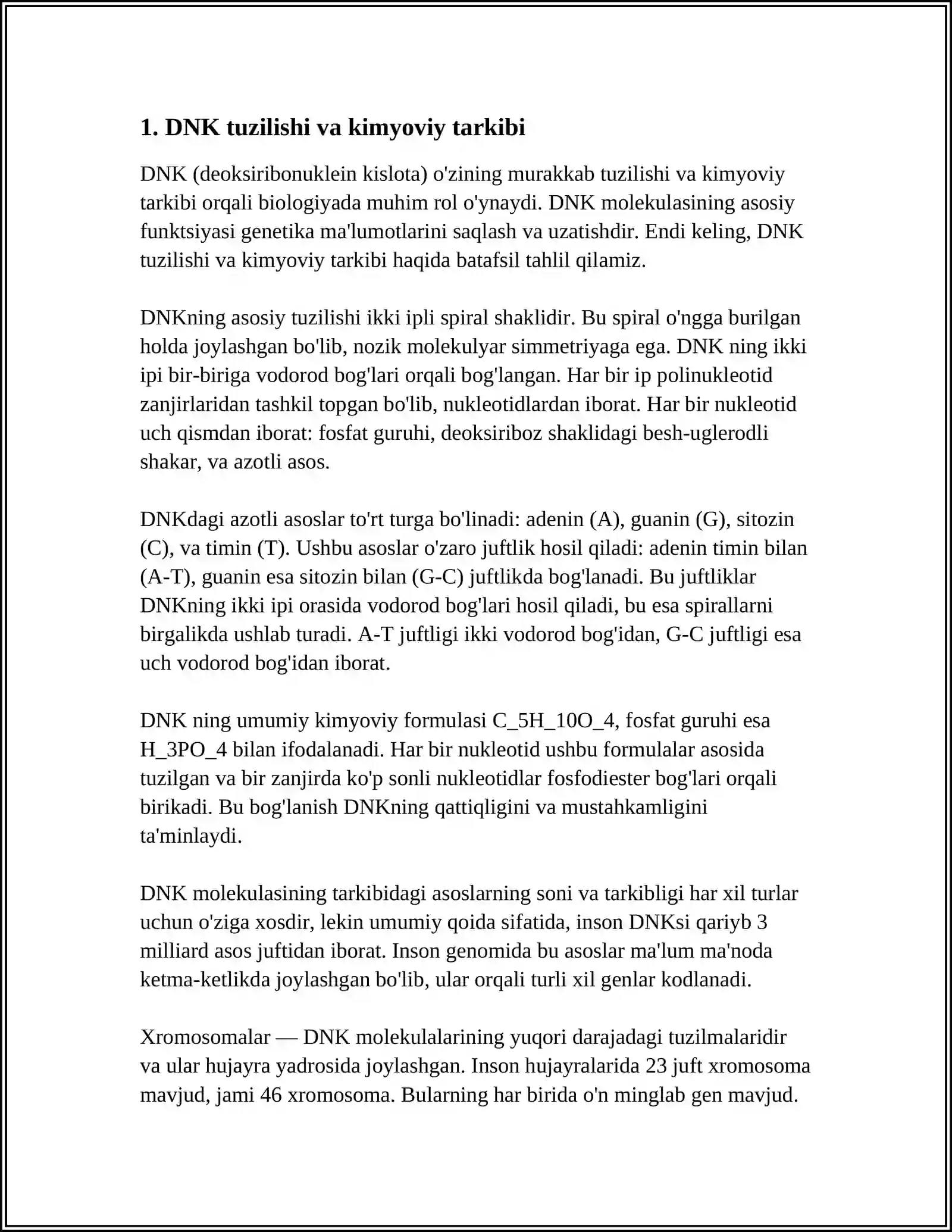 1. DNK tuzilishi va kimyoviy tarkibi

DNK (deoksiribonuklein kislota) o'zining murakkab tuzilishi va kimyoviy tarkibi orqali biologiyada muhim rol o'ynaydi. DNK molekulasining asosiy funktsiyasi genetika ma'lumotlarini saqlash va uzatishdir. Endi keling, DNK tuzilishi va kimyoviy tarkibi haqida batafsil tahlil qilamiz.

DNKning asosiy tuzilishi ikki ipli spiral shaklidir. Bu spiral o'ngga burilgan holda joylashgan bo'lib, nozik molekulyar simmetriyaga ega. DNK ning ikki ipi bir-biriga vodorod bog'lari orqali bog'langan. Har bir ip polinukleotid zanjirlaridan tashkil topgan bo'lib, nukleotidlardan iborat. Har bir nukleotid uch qismdan iborat: fosfat guruhi, deoksiriboz shaklidagi besh-uglerodli shakar, va azotli asos.

DNKdagi azotli asoslar to'rt turga bo'linadi: adenin (A), guanin (G), sitozin (C), va timin (T). Ushbu asoslar o'zaro juftlik hosil qiladi: adenin timin bilan (A-T), guanin esa sitozin bilan (G-C) juftlikda bog'lanadi. Bu juftliklar DNKning ikki ipi orasida vodorod bog'lari hosil qiladi, bu esa spirallarni birgalikda ushlab turadi. A-T juftligi ikki vodorod bog'idan, G-C juftligi esa uch vodorod bog'idan iborat.

DNK ning umumiy kimyoviy formulasi C_5H_10O_4, fosfat guruhi esa H_3PO_4 bilan ifodalanadi. Har bir nukleotid ushbu formulalar asosida tuzilgan va bir zanjirda ko'p sonli nukleotidlar fosfodiester bog'lari orqali birikadi. Bu bog'lanish DNKning qattiqligini va mustahkamligini ta'minlaydi.

DNK molekulasining tarkibidagi asoslarning soni va tarkibligi har xil turlar uchun o'ziga xosdir, lekin umumiy qoida sifatida, inson DNKsi qariyb 3 milliard asos juftidan iborat. Inson genomida bu asoslar ma'lum ma'noda ketma-ketlikda joylashgan bo'lib, ular orqali turli xil genlar kodlanadi.

Xromosomalar — DNK molekulalarining yuqori darajadagi tuzilmalaridir va ular hujayra yadrosida joylashgan. Inson hujayralarida 23 juft xromosoma mavjud, jami 46 xromosoma. Bularning har birida o'n minglab gen mavjud.